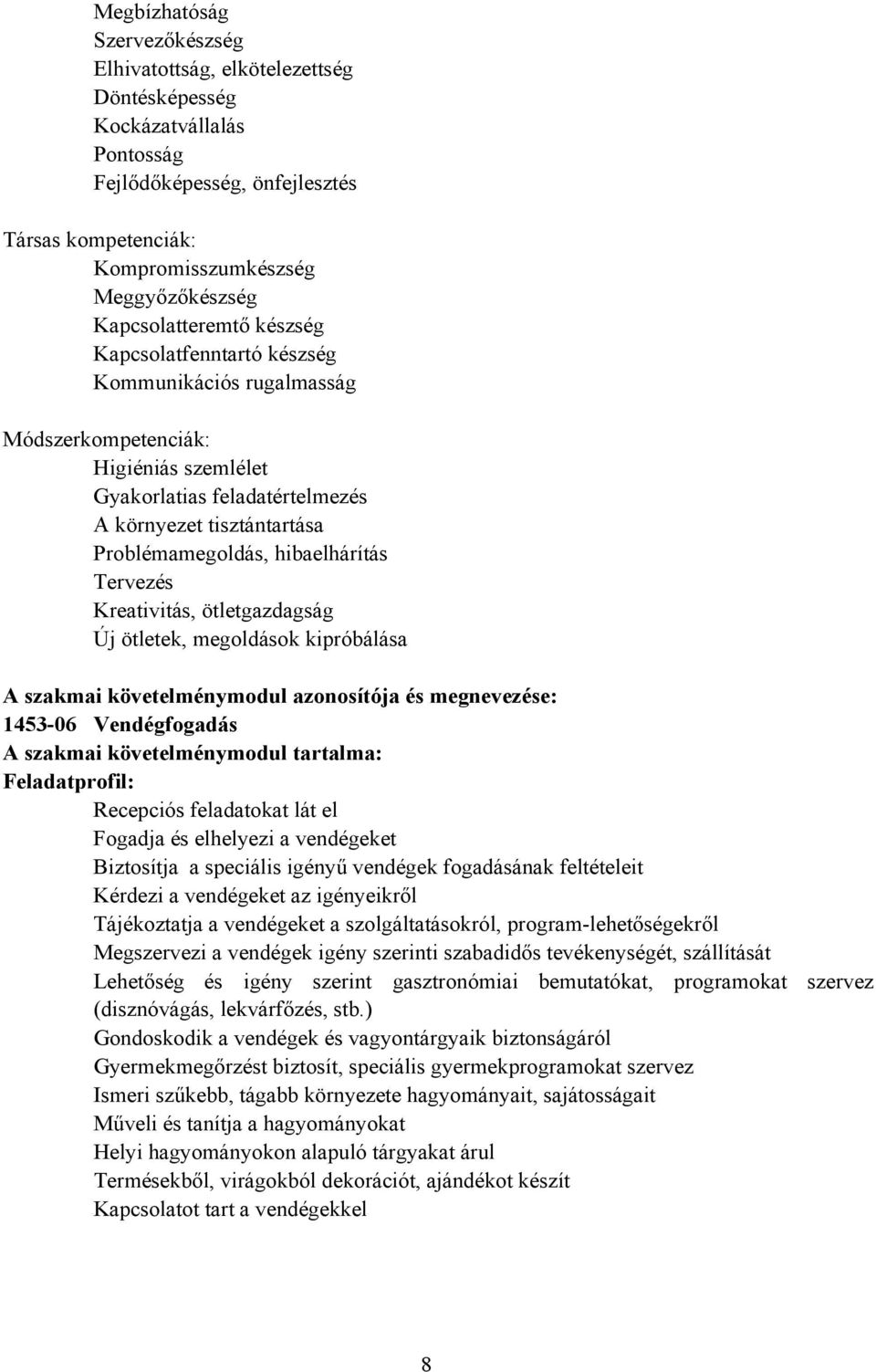 Megbízhatóság
Szervezőkészség
Elhivatottság, elkötelezettség
Döntésképesség
Kockázatvállalás
Pontosság
Fejlődőképesség, önfejlesztés

Társas kompetenciák:
Kompromisszumkészség
Meggyőzőkészség
Kapcsolatteremtő készség
Kapcsolatfenntartó készség
Kommunikációs rugalmasság

Módszerkompetenciák:
Higiéniás szemlélet
Gyakorlatias feladatértelmezés
A környezet tisztántartása
Problémamegoldás, hibaelhárítás
Tervezés
Kreativitás, ötletgazdagság
Új ötletek, megoldások kipróbálása

A szakmai követelménymodul azonosítója és megnevezése:
1453-06 Vendégfogadás
A szakmai követelménymodul tartalma:
Feladatprofil:
Recepciós feladatokat lát el
Fogadja és elhelyezi a vendégeket
Biztosítja a speciális igényű vendégek fogadásának feltételeit
Kérdezi a vendégeket az igényeikről
Tájékoztatja a vendégeket a szolgáltatásokról, program-lehetőségekről
Megszervezi a vendégek igény szerinti szabadidős tevékenységét, szállítását
Lehetőség és igény szerint gasztronómiai bemutatókat, programokat szervez (disznóvágás, lekvárfőzés, stb.)
Gondoskodik a vendégek és vagyontárgyaik biztonságáról
Gyermekmegőrzést biztosít, speciális gyermekprogramokat szervez
Ismeri szűkebb, tágabb környezete hagyományait, sajátosságait
Műveli és tanítja a hagyományokat
Helyi hagyományokon alapuló tárgyakat árul
Termésekből, virágokból dekorációt, ajándékot készít
Kapcsolatot tart a vendégekkel

8